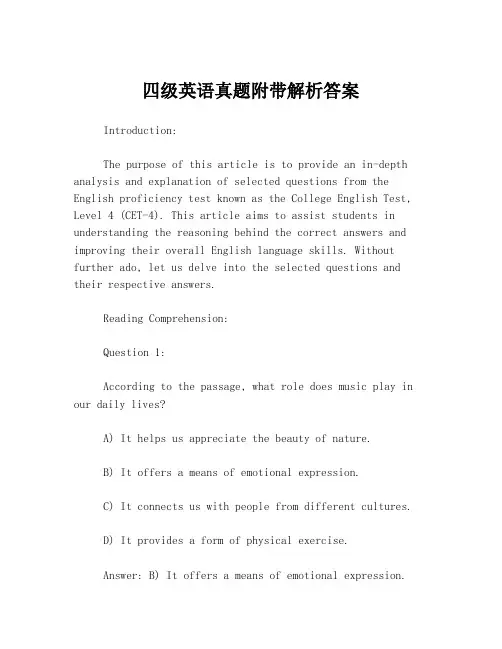 四级英语真题附带解析答案

Introduction:

The purpose of this article is to provide an in-depth analysis and explanation of selected questions from the English proficiency test known as the College English Test, Level 4 (CET-4). This article aims to assist students in understanding the reasoning behind the correct answers and improving their overall English language skills. Without further ado, let us delve into the selected questions and their respective answers.

Reading Comprehension:

Question 1:

According to the passage, what role does music play in our daily lives?

A) It helps us appreciate the beauty of nature.

B) It offers a means of emotional expression.

C) It connects us with people from different cultures.

D) It provides a form of physical exercise.

Answer: B) It offers a means of emotional expression.